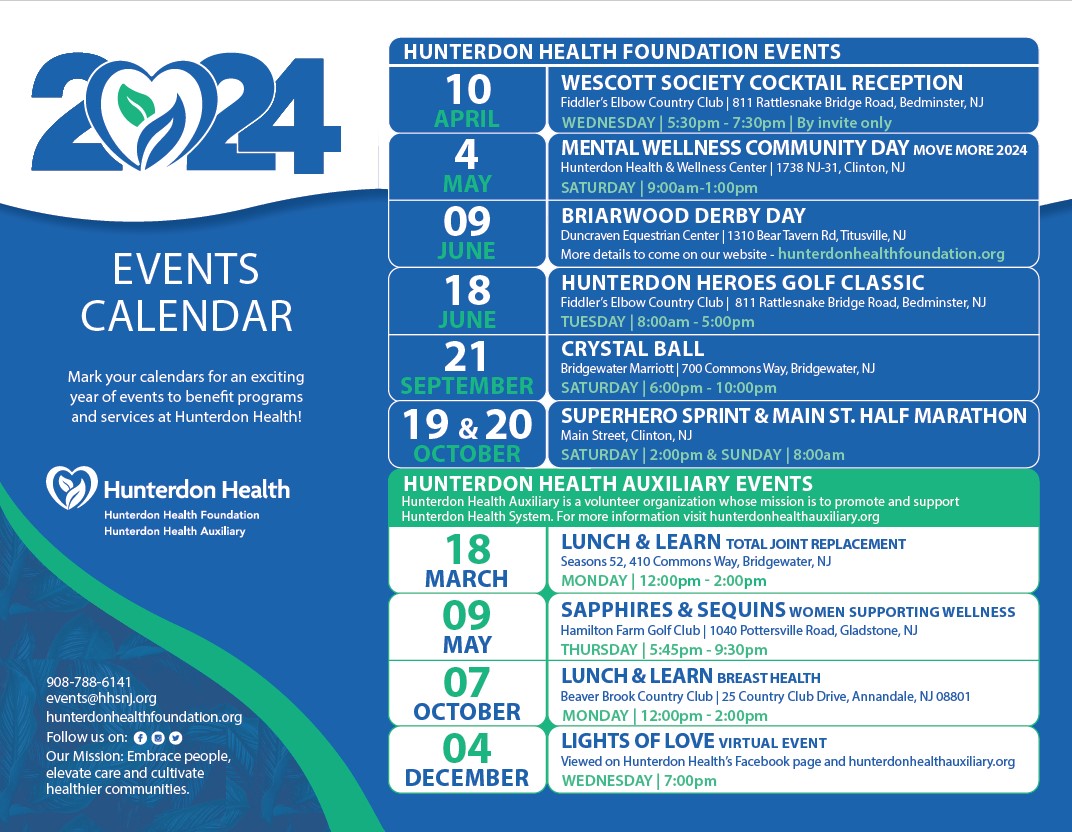 2024

EVENTS CALENDAR

Mark your calendars for an exciting year of events to benefit programs and services at Hunterdon Health!

Hunterdon Health
Hunterdon Health Foundation
Hunterdon Health Auxiliary

908-788-6141
events@hhsnj.org
hunterdonhealthfoundation.org
Follow us on:
Our Mission: Embrace people, elevate care and cultivate healthier communities.

HUNTERDON HEALTH FOUNDATION EVENTS

10 APRIL
WESCOTT SOCIETY COCKTAIL RECEPTION
Fiddler's Elbow Country Club | 811 Rattlesnake Bridge Road, Bedminster, NJ
WEDNESDAY | 5:30pm - 7:30pm | By invite only

4 MAY
MENTAL WELLNESS COMMUNITY DAY MOVE MORE 2024
Hunterdon Health & Wellness Center | 1738 NJ-31, Clinton, NJ
SATURDAY | 9:00am-1:00pm

09 JUNE
BRIARWOOD DERBY DAY
Duncraven Equestrian Center | 1310 Bear Tavern Rd, Titusville, NJ
More details to come on our website - hunterdonhealthfoundation.org

18 JUNE
HUNTERDON HEROES GOLF CLASSIC
Fiddler's Elbow Country Club | 811 Rattlesnake Bridge Road, Bedminster, NJ
TUESDAY | 8:00am - 5:00pm

21 SEPTEMBER
CRYSTAL BALL
Bridgewater Marriott | 700 Commons Way, Bridgewater, NJ
SATURDAY | 6:00pm - 10:00pm

19 & 20 OCTOBER
SUPERHERO SPRINT & MAIN ST. HALF MARATHON
Main Street, Clinton, NJ
SATURDAY | 2:00pm & SUNDAY | 8:00am

HUNTERDON HEALTH AUXILIARY EVENTS
Hunterdon Health Auxiliary is a volunteer organization whose mission is to promote and support Hunterdon Health System. For more information visit hunterdonhealthauxiliary.org

18 MARCH
LUNCH & LEARN TOTAL JOINT REPLACEMENT
Seasons 52, 410 Commons Way, Bridgewater, NJ
MONDAY | 12:00pm - 2:00pm

09 MAY
SAPPHIRES & SEQUINS WOMEN SUPPORTING WELLNESS
Hamilton Farm Golf Club | 1040 Pottersville Road, Gladstone, NJ
THURSDAY | 5:45pm - 9:30pm

07 OCTOBER
LUNCH & LEARN BREAST HEALTH
Beaver Brook Country Club | 25 Country Club Drive, Annandale, NJ 08801
MONDAY | 12:00pm - 2:00pm

04 DECEMBER
LIGHTS OF LOVE VIRTUAL EVENT
Viewed on Hunterdon Health's Facebook page and hunterdonhealthauxiliary.org
WEDNESDAY | 7:00pm